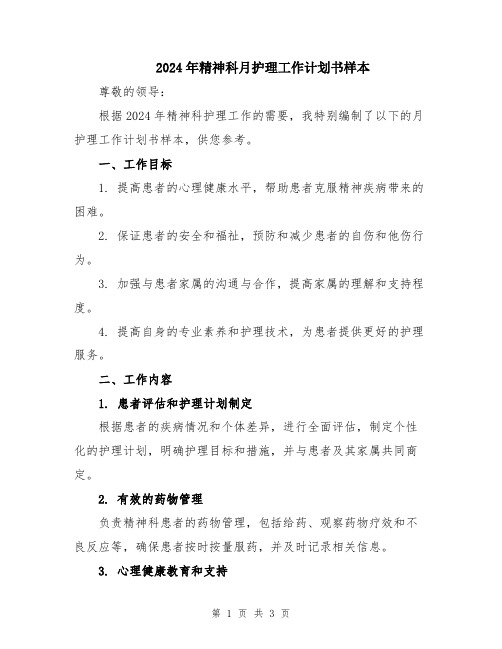 2024年精神科月护理工作计划书样本

尊敬的领导：

根据2024年精神科护理工作的需要，我特别编制了以下的月护理工作计划书样本，供您参考。

一、工作目标

1. 提高患者的心理健康水平，帮助患者克服精神疾病带来的困难。

2. 保证患者的安全和福祉，预防和减少患者的自伤和他伤行为。

3. 加强与患者家属的沟通与合作，提高家属的理解和支持程度。

4. 提高自身的专业素养和护理技术，为患者提供更好的护理服务。

二、工作内容

1. 患者评估和护理计划制定

根据患者的疾病情况和个体差异，进行全面评估，制定个性化的护理计划，明确护理目标和措施，并与患者及其家属共同商定。

2. 有效的药物管理

负责精神科患者的药物管理，包括给药、观察药物疗效和不良反应等，确保患者按时按量服药，并及时记录相关信息。

3. 心理健康教育和支持

第 1 页 共 3 页